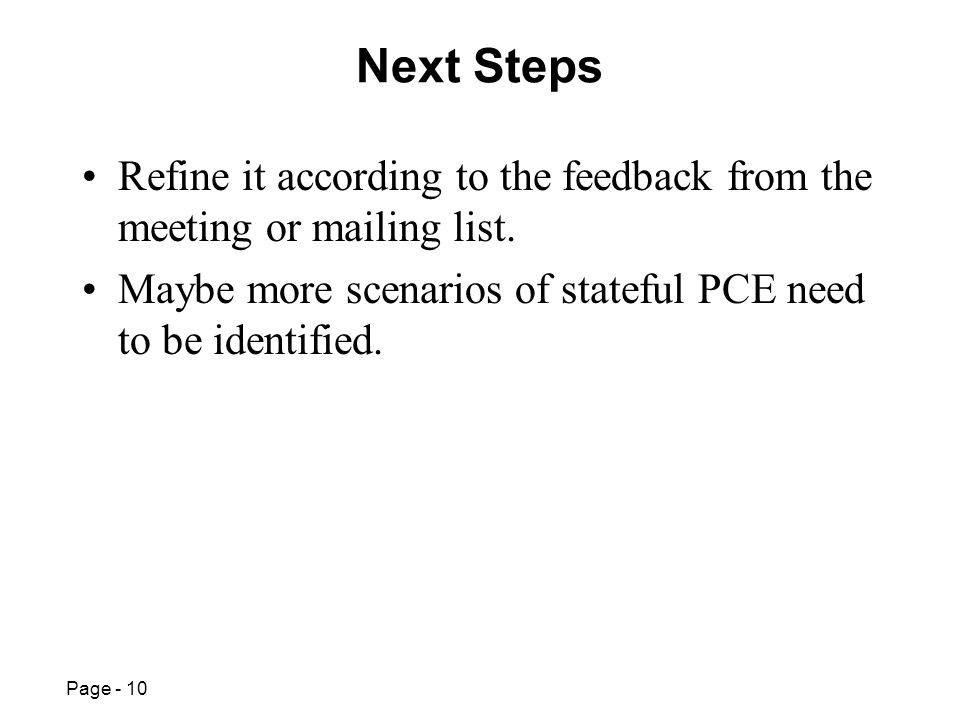 Next Steps

• Refine it according to the feedback from the meeting or mailing list.

• Maybe more scenarios of stateful PCE need to be identified.

Page - 10